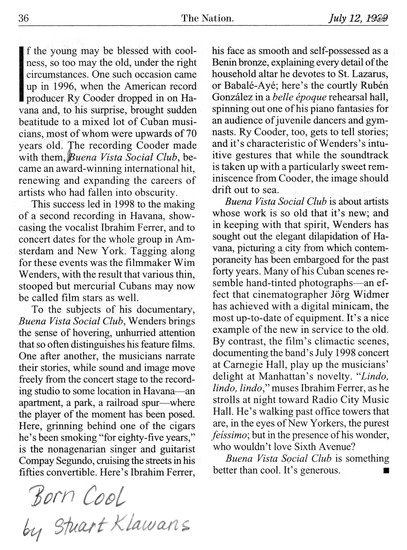 36 The Nation. July 12, 1999

If the young may be blessed with coolness, so too may the old, under the right circumstances. One such occasion came up in 1996, when the American record producer Ry Cooder dropped in on Havana and, to his surprise, brought sudden beatitude to a mixed lot of Cuban musicians, most of whom were upwards of 70 years old. The recording Cooder made with them, Buena Vista Social Club, became an award-winning international hit, renewing and expanding the careers of artists who had fallen into obscurity.

This success led in 1998 to the making of a second recording in Havana, showcasing the vocalist Ibrahim Ferrer, and to concert dates for the whole group in Amsterdam and New York. Tagging along for these events was the filmmaker Wim Wenders, with the result that various thin, stooped but mercurial Cubans may now be called film stars as well.

To the subjects of his documentary, Buena Vista Social Club, Wenders brings the sense of hovering, unhurried attention that so often distinguishes his feature films. One after another, the musicians narrate their stories, while sound and image move freely from the concert stage to the recording studio to some location in Havana—an apartment, a park, a railroad spur—where the player of the moment has been posed. Here, grinning behind one of the cigars he's been smoking "for eighty-five years," is the nonagenarian singer and guitarist Compay Segundo, cruising the streets in his fifties convertible. Here's Ibrahim Ferrer, his face as smooth and self-possessed as a Benin bronze, explaining every detail of the household altar he devotes to St. Lazarus, or Babalé-Ayé; here's the courtly Rubén González in a belle époque rehearsal hall, spinning out one of his piano fantasies for an audience of juvenile dancers and gymnasts. Ry Cooder, too, gets to tell stories; and it's characteristic of Wenders's intuitive gestures that while the soundtrack is taken up with a particularly sweet reminiscence from Cooder, the image should drift out to sea.

Buena Vista Social Club is about artists whose work is so old that it's new; and in keeping with that spirit, Wenders has sought out the elegant dilapidation of Havana, picturing a city from which contemporaneity has been embargoed for the past forty years. Many of his Cuban scenes resemble hand-tinted photographs—an effect that cinematographer Jörg Widmer has achieved with a digital minicam, the most up-to-date of equipment. It's a nice example of the new in service to the old. By contrast, the film's climactic scenes, documenting the band's July 1998 concert at Carnegie Hall, play up the musicians' delight at Manhattan's novelty. "Lindo, lindo, lindo," muses Ibrahim Ferrer, as he strolls at night toward Radio City Music Hall. He's walking past office towers that are, in the eyes of New Yorkers, the purest feíssimo; but in the presence of his wonder, who wouldn't love Sixth Avenue?

Buena Vista Social Club is something better than cool. It's generous. ■

Born Cool
by Stuart Klawans